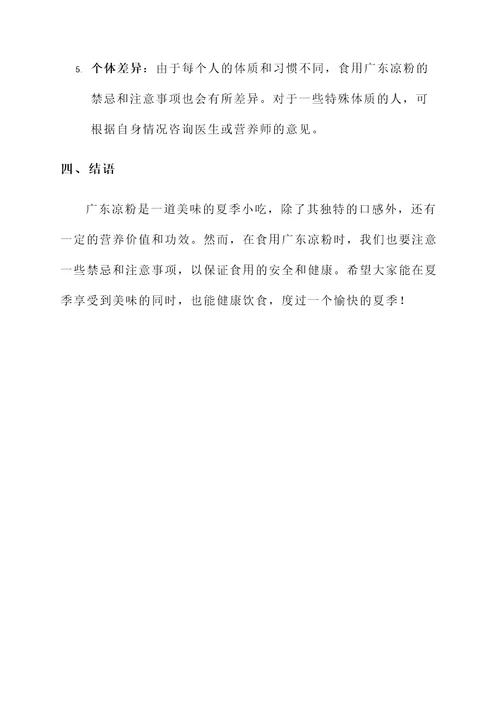 5. 个体差异：由于每个人的体质和习惯不同，食用广东凉粉的禁忌和注意事项也会有所差异。对于一些特殊体质的人，可根据自身情况咨询医生或营养师的意见。

四、结语

广东凉粉是一道美味的夏季小吃，除了其独特的口感外，还有一定的营养价值和功效。然而，在食用广东凉粉时，我们也要注意一些禁忌和注意事项，以保证食用的安全和健康。希望大家能在夏季享受到美味的同时，也能健康饮食，度过一个愉快的夏季！